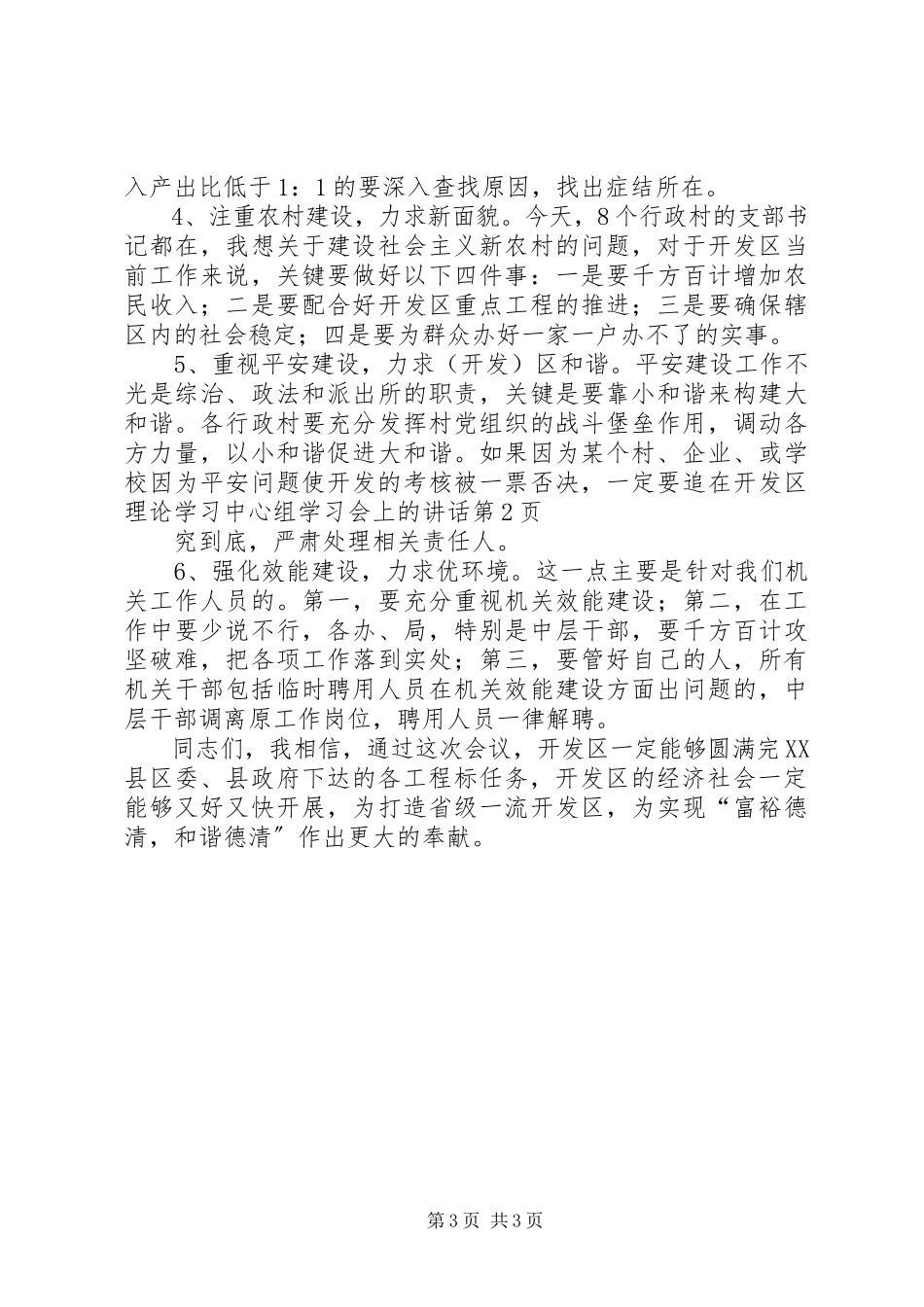 入产出比低于1：1的要深入查找原因，找出症结所在。

4、注重农村建设，力求新面貌。今天，8个行政村的支部书记都在，我想关于建设社会主义新农村的问题，对于开发区当前工作来说，关键要做好以下四件事：一是要千方百计增加农民收入；二是要配合好开发区重点工程的推进；三是要确保辖区内的社会稳定；四是要为群众办好一家一户办不了的实事。

5、重视平安建设，力求（开发）区和谐。平安建设工作不光是综治、政法和派出所的职责，关键是要靠小和谐来构建大和谐。各行政村要充分发挥村党组织的战斗堡垒作用，调动各方力量，以小和谐促进大和谐。如果因为某个村、企业、或学校因为平安问题使开发的考核被一票否决，一定要追在开发区理论学习中心组学习会上的讲话第2页

究到底，严肃处理相关责任人。

6、强化效能建设，力求优环境。这一点主要是针对我们机关工作人员的。第一，要充分重视机关效能建设；第二，在工作中要少说不行，各办、局，特别是中层干部，要千方百计攻坚破难，把各项工作落到实处；第三，要管好自己的人，所有机关干部包括临时聘用人员在机关效能建设方面出问题的，中层干部调离原工作岗位，聘用人员一律解聘。

同志们，我相信，通过这次会议，开发区一定能够圆满完XX县区委、县政府下达的各工程标任务，开发区的经济社会一定能够又好又快开展，为打造省级一流开发区，为实现“富裕德清，和谐德清〞作出更大的奉献。

第3页 共3页